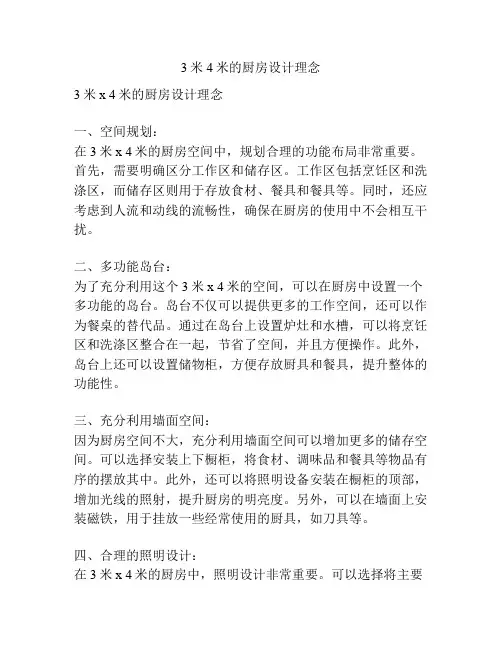 3 米 4 米的厨房设计理念

3 米 x 4 米的厨房设计理念

一、空间规划：
在 3 米 x 4 米的厨房空间中，规划合理的功能布局非常重要。首先，需要明确区分工作区和储存区。工作区包括烹饪区和洗涤区，而储存区则用于存放食材、餐具和餐具等。同时，还应考虑到人流和动线的流畅性，确保在厨房的使用中不会相互干扰。

二、多功能岛台：
为了充分利用这个 3 米 x 4 米的空间，可以在厨房中设置一个多功能的岛台。岛台不仅可以提供更多的工作空间，还可以作为餐桌的替代品。通过在岛台上设置炉灶和水槽，可以将烹饪区和洗涤区整合在一起，节省了空间，并且方便操作。此外，岛台上还可以设置储物柜，方便存放厨具和餐具，提升整体的功能性。

三、充分利用墙面空间：
因为厨房空间不大，充分利用墙面空间可以增加更多的储存空间。可以选择安装上下橱柜，将食材、调味品和餐具等物品有序的摆放其中。此外，还可以将照明设备安装在橱柜的顶部，增加光线的照射，提升厨房的明亮度。另外，可以在墙面上安装磁铁，用于挂放一些经常使用的厨具，如刀具等。

四、合理的照明设计：
在 3 米 x 4 米的厨房中，照明设计非常重要。可以选择将主要